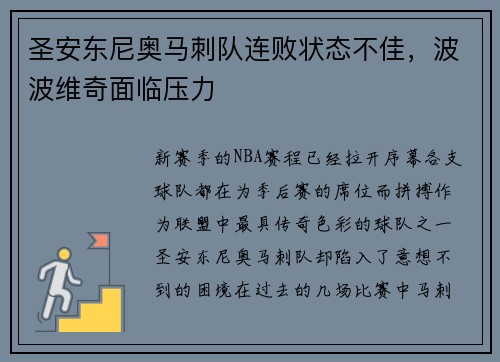 圣安东尼奥马刺队连败状态不佳，波波维奇面临压力

新赛季的NBA赛程已经拉开序幕各支球队都在为季后赛的席位而拼搏作为联盟中最具传奇色彩的球队之一圣安东尼奥马刺队却陷入了意想不到的困境在过去的几场比赛中马刺